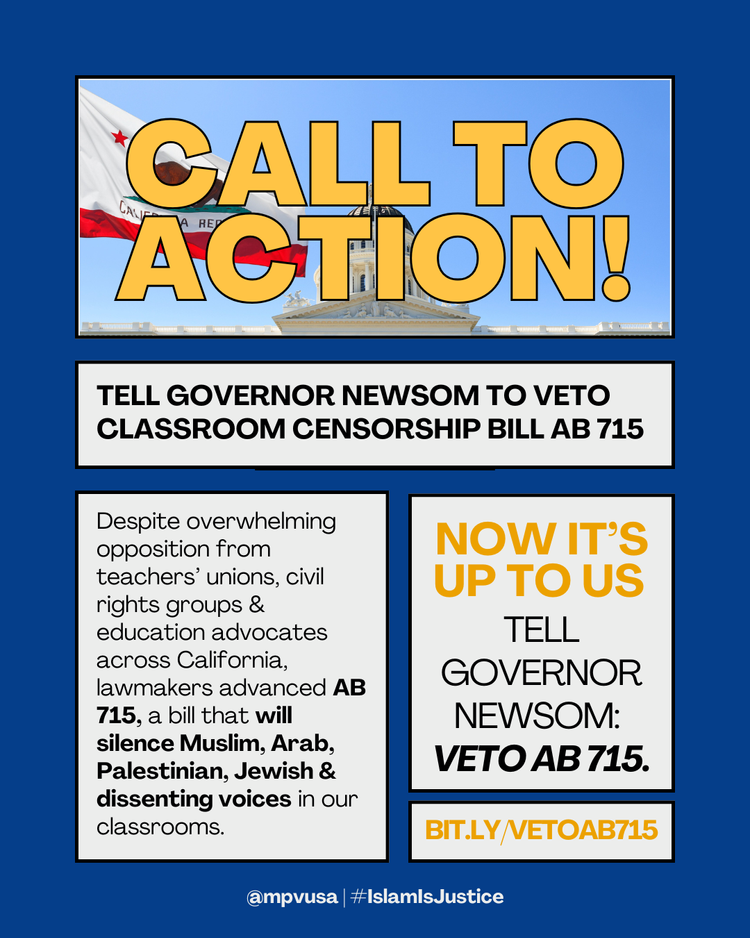 CALL TO ACTION!

TELL GOVERNOR NEWSOM TO VETO CLASSROOM CENSORSHIP BILL AB 715

Despite overwhelming opposition from teachers' unions, civil rights groups & education advocates across California, lawmakers advanced AB 715, a bill that will silence Muslim, Arab, Palestinian, Jewish & dissenting voices in our classrooms.

NOW IT'S UP TO US

TELL GOVERNOR NEWSOM: VETO AB 715.

BIT.LY/VETOAB715

@mpvusa | #IslamIsJustice